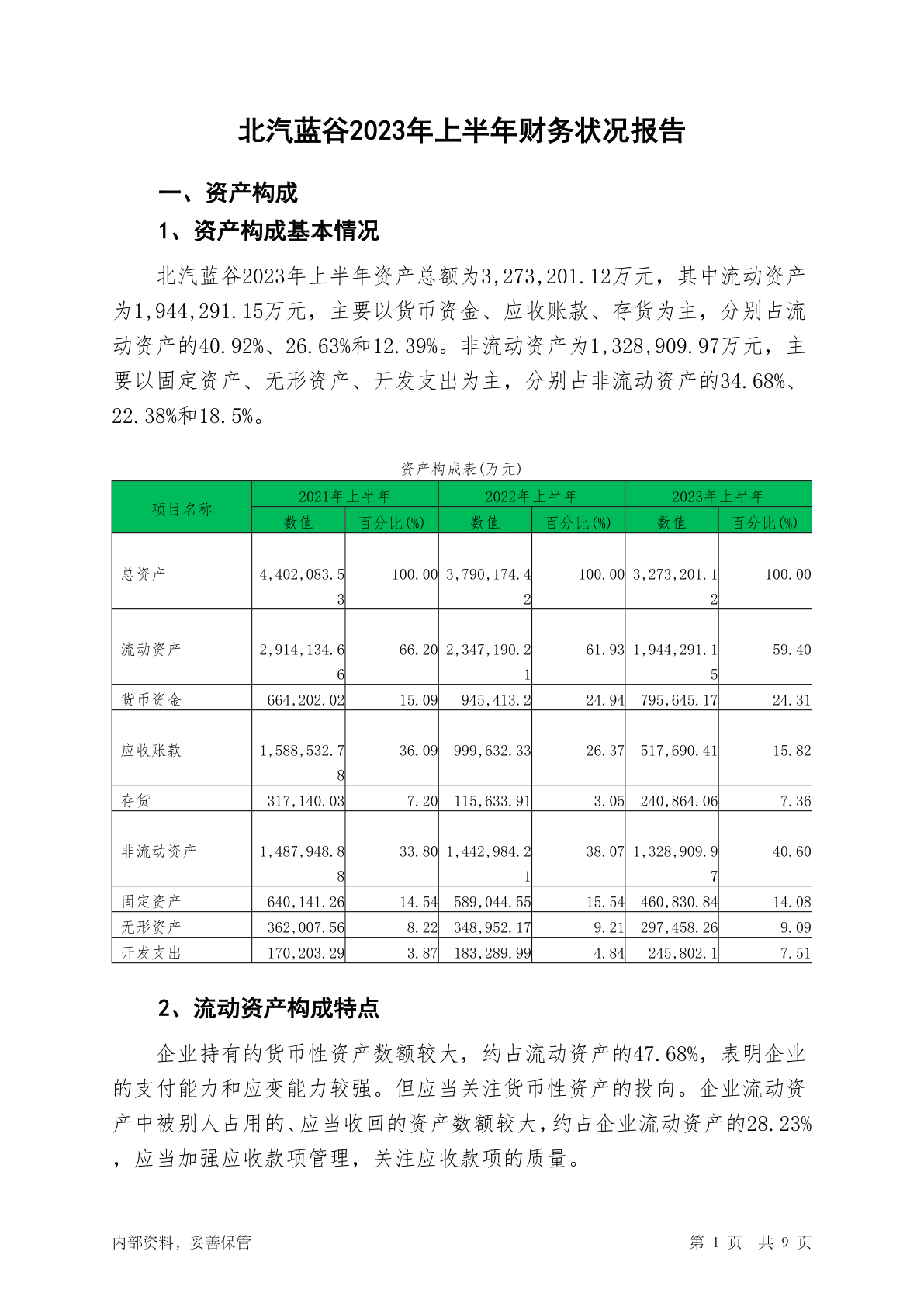 北汽蓝谷2023年上半年财务状况报告

一、资产构成

1、资产构成基本情况

北汽蓝谷2023年上半年资产总额为3,273,201.12万元，其中流动资产为1,944,291.15万元，主要以货币资金、应收账款、存货为主，分别占流动资产的40.92%、26.63%和12.39%。非流动资产为1,328,909.97万元，主要以固定资产、无形资产、开发支出为主，分别占非流动资产的34.68%、22.38%和18.5%。

资产构成表(万元)

| 项目名称 | 2021年上半年 数值 | 2021年上半年 百分比(%) | 2022年上半年 数值 | 2022年上半年 百分比(%) | 2023年上半年 数值 | 2023年上半年 百分比(%) |
|---|---|---|---|---|---|---|
| 总资产 | 4,402,083.53 | 100.00 | 3,790,174.42 | 100.00 | 3,273,201.12 | 100.00 |
| 流动资产 | 2,914,134.66 | 66.20 | 2,347,190.21 | 61.93 | 1,944,291.15 | 59.40 |
| 货币资金 | 664,202.02 | 15.09 | 945,413.2 | 24.94 | 795,645.17 | 24.31 |
| 应收账款 | 1,588,532.78 | 36.09 | 999,632.33 | 26.37 | 517,690.41 | 15.82 |
| 存货 | 317,140.03 | 7.20 | 115,633.91 | 3.05 | 240,864.06 | 7.36 |
| 非流动资产 | 1,487,948.88 | 33.80 | 1,442,984.21 | 38.07 | 1,328,909.97 | 40.60 |
| 固定资产 | 640,141.26 | 14.54 | 589,044.55 | 15.54 | 460,830.84 | 14.08 |
| 无形资产 | 362,007.56 | 8.22 | 348,952.17 | 9.21 | 297,458.26 | 9.09 |
| 开发支出 | 170,203.29 | 3.87 | 183,289.99 | 4.84 | 245,802.1 | 7.51 |

2、流动资产构成特点

企业持有的货币性资产数额较大，约占流动资产的47.68%，表明企业的支付能力和应变能力较强。但应当关注货币性资产的投向。企业流动资产中被别人占用的、应当收回的资产数额较大，约占企业流动资产的28.23%，应当加强应收款项管理，关注应收款项的质量。

内部资料，妥善保管

第 1 页 共 9 页